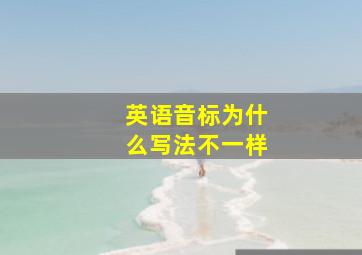 英语音标为什么写法不一样